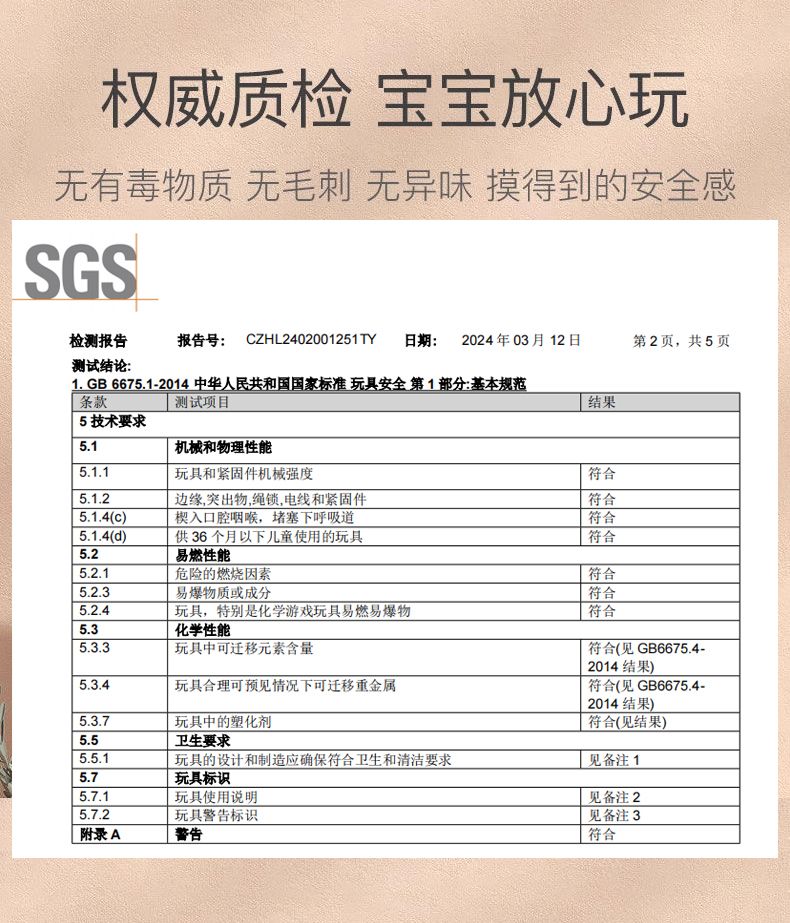 权威质检 宝宝放心玩

无有毒物质 无毛刺 无异味 摸得到的安全感

SGS

检测报告 报告号: CZHL2402001251TY 日期: 2024 年 03 月 12 日 第 2 页，共 5 页

测试结论:

1. GB 6675.1-2014 中华人民共和国国家标准 玩具安全 第 1 部分:基本规范

| 条款 | 测试项目 | 结果 |
|---|---|---|
| 5 技术要求 | | |
| 5.1 | 机械和物理性能 | |
| 5.1.1 | 玩具和紧固件机械强度 | 符合 |
| 5.1.2 | 边缘,突出物,绳锁,电线和紧固件 | 符合 |
| 5.1.4(c) | 楔入口腔咽喉，堵塞下呼吸道 | 符合 |
| 5.1.4(d) | 供 36 个月以下儿童使用的玩具 | 符合 |
| 5.2 | 易燃性能 | |
| 5.2.1 | 危险的燃烧因素 | 符合 |
| 5.2.3 | 易爆物质或成分 | 符合 |
| 5.2.4 | 玩具，特别是化学游戏玩具易燃易爆物 | 符合 |
| 5.3 | 化学性能 | |
| 5.3.3 | 玩具中可迁移元素含量 | 符合(见 GB6675.4-2014 结果) |
| 5.3.4 | 玩具合理可预见情况下可迁移重金属 | 符合(见 GB6675.4-2014 结果) |
| 5.3.7 | 玩具中的塑化剂 | 符合(见结果) |
| 5.5 | 卫生要求 | |
| 5.5.1 | 玩具的设计和制造应确保符合卫生和清洁要求 | 见备注 1 |
| 5.7 | 玩具标识 | |
| 5.7.1 | 玩具使用说明 | 见备注 2 |
| 5.7.2 | 玩具警告标识 | 见备注 3 |
| 附录 A | 警告 | 符合 |